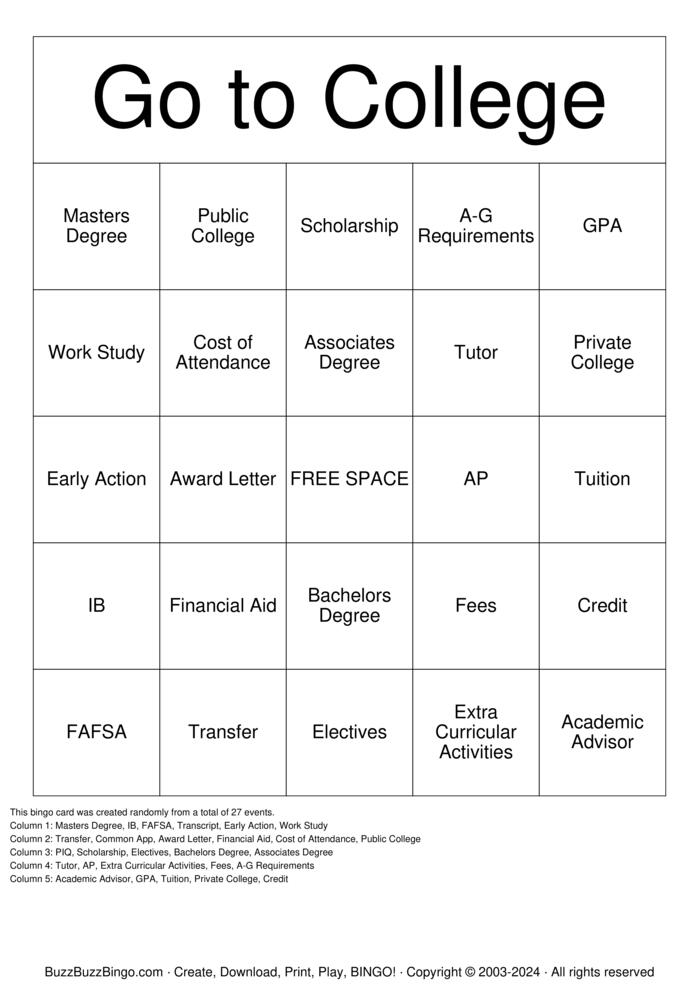 Go to College

| Masters Degree | Public College | Scholarship | A-G Requirements | GPA |
|---|---|---|---|---|
| Work Study | Cost of Attendance | Associates Degree | Tutor | Private College |
| Early Action | Award Letter | FREE SPACE | AP | Tuition |
| IB | Financial Aid | Bachelors Degree | Fees | Credit |
| FAFSA | Transfer | Electives | Extra Curricular Activities | Academic Advisor |

This bingo card was created randomly from a total of 27 events.
Column 1: Masters Degree, IB, FAFSA, Transcript, Early Action, Work Study
Column 2: Transfer, Common App, Award Letter, Financial Aid, Cost of Attendance, Public College
Column 3: PIQ, Scholarship, Electives, Bachelors Degree, Associates Degree
Column 4: Tutor, AP, Extra Curricular Activities, Fees, A-G Requirements
Column 5: Academic Advisor, GPA, Tuition, Private College, Credit

BuzzBuzzBingo.com · Create, Download, Print, Play, BINGO! · Copyright © 2003-2024 · All rights reserved